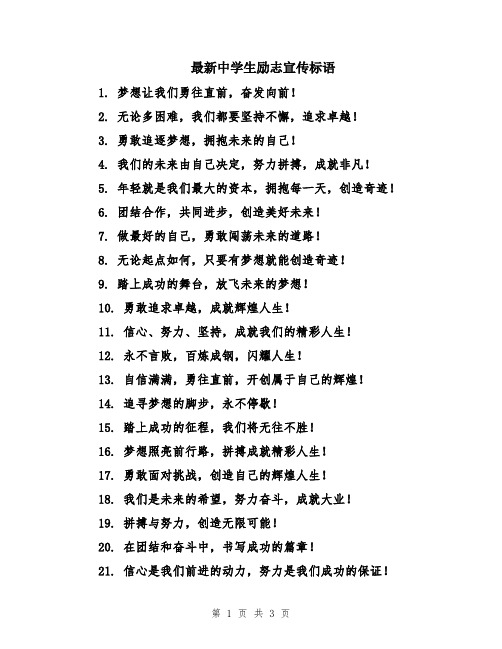 最新中学生励志宣传标语

1. 梦想让我们勇往直前，奋发向前！

2. 无论多困难，我们都要坚持不懈，追求卓越！

3. 勇敢追逐梦想，拥抱未来的自己！

4. 我们的未来由自己决定，努力拼搏，成就非凡！

5. 年轻就是我们最大的资本，拥抱每一天，创造奇迹！

6. 团结合作，共同进步，创造美好未来！

7. 做最好的自己，勇敢闯荡未来的道路！

8. 无论起点如何，只要有梦想就能创造奇迹！

9. 踏上成功的舞台，放飞未来的梦想！

10. 勇敢追求卓越，成就辉煌人生！

11. 信心、努力、坚持，成就我们的精彩人生！

12. 永不言败，百炼成钢，闪耀人生！

13. 自信满满，勇往直前，开创属于自己的辉煌！

14. 追寻梦想的脚步，永不停歇！

15. 踏上成功的征程，我们将无往不胜！

16. 梦想照亮前行路，拼搏成就精彩人生！

17. 勇敢面对挑战，创造自己的辉煌人生！

18. 我们是未来的希望，努力奋斗，成就大业！

19. 拼搏与努力，创造无限可能！

20. 在团结和奋斗中，书写成功的篇章！

21. 信心是我们前进的动力，努力是我们成功的保证！

第 1 页 共 3 页